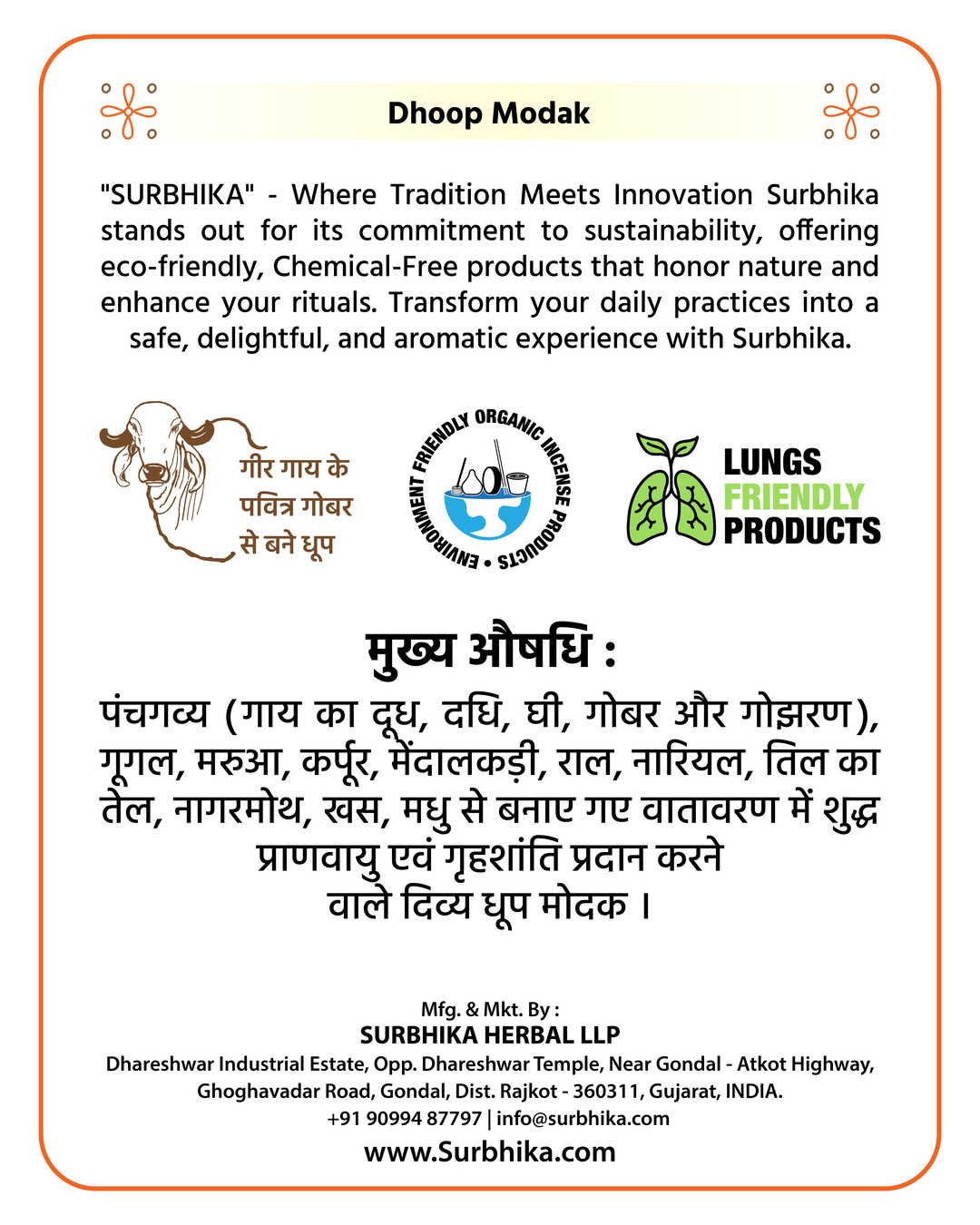 Dhoop Modak

"SURBHIKA" - Where Tradition Meets Innovation Surbhika stands out for its commitment to sustainability, offering eco-friendly, Chemical-Free products that honor nature and enhance your rituals. Transform your daily practices into a safe, delightful, and aromatic experience with Surbhika.

गीर गाय के पवित्र गोबर से बने धूप

ENVIRONMENT FRIENDLY ORGANIC INCENSE PRODUCTS

LUNGS FRIENDLY PRODUCTS

मुख्य औषधि :

पंचगव्य (गाय का दूध, दधि, घी, गोबर और गोझरण), गूगल, मरुआ, कर्पूर, मेंदालकड़ी, राल, नारियल, तिल का तेल, नागरमोथ, खस, मधु से बनाए गए वातावरण में शुद्ध प्राणवायु एवं गृहशांति प्रदान करने वाले दिव्य धूप मोदक ।

Mfg. & Mkt. By :
SURBHIKA HERBAL LLP
Dhareshwar Industrial Estate, Opp. Dhareshwar Temple, Near Gondal - Atkot Highway, Ghoghavadar Road, Gondal, Dist. Rajkot - 360311, Gujarat, INDIA.
+91 90994 87797 | info@surbhika.com
www.Surbhika.com